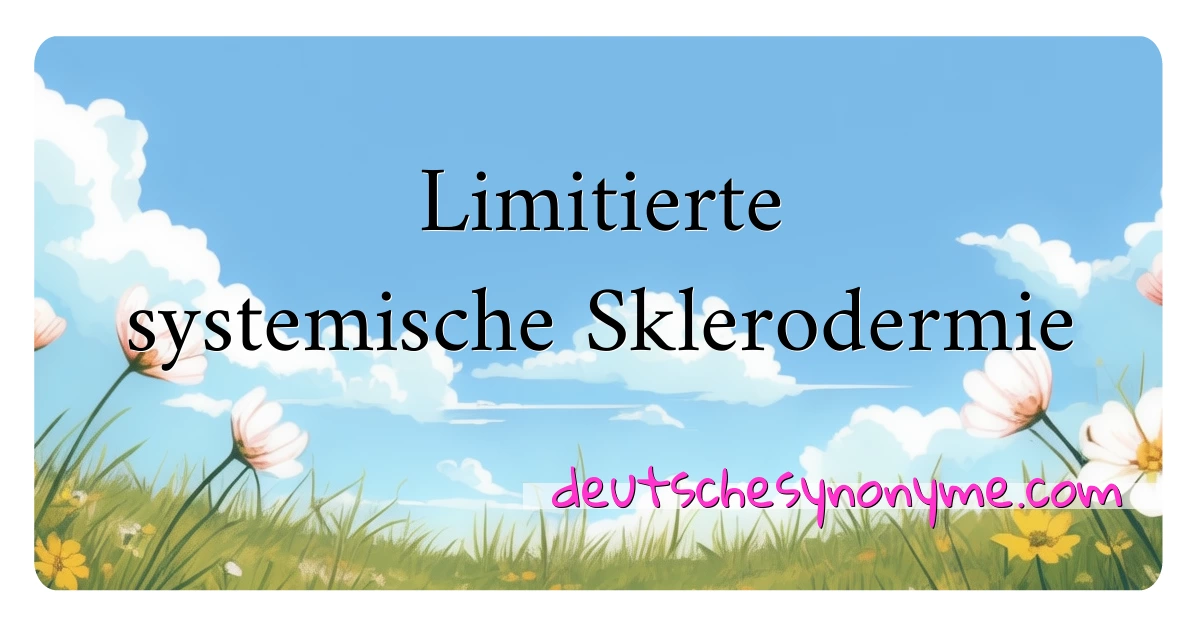 Limitierte systemische Sklerodermie

deutschesynonyme.com